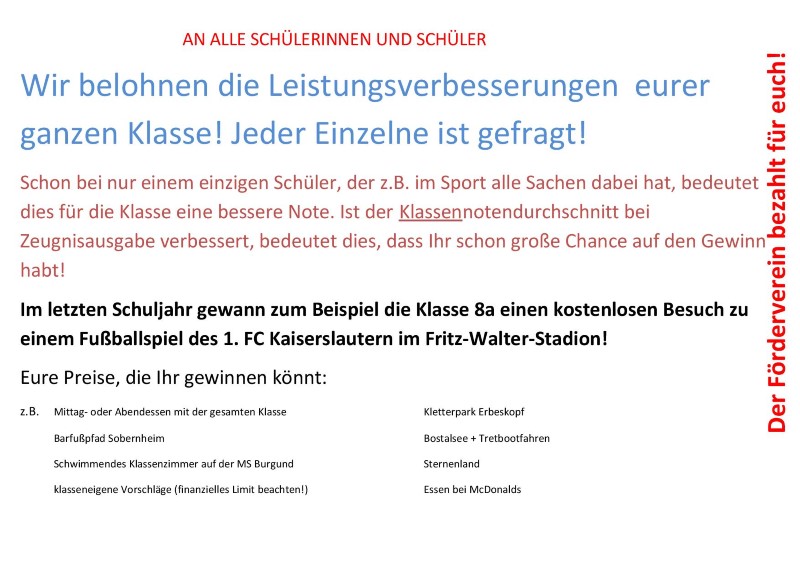 AN ALLE SCHÜLERINNEN UND SCHÜLER

Wir belohnen die Leistungsverbesserungen eurer ganzen Klasse! Jeder Einzelne ist gefragt!

Schon bei nur einem einzigen Schüler, der z.B. im Sport alle Sachen dabei hat, bedeutet dies für die Klasse eine bessere Note. Ist der Klassennotendurchschnitt bei Zeugnisausgabe verbessert, bedeutet dies, dass Ihr schon große Chance auf den Gewinn habt!

Im letzten Schuljahr gewann zum Beispiel die Klasse 8a einen kostenlosen Besuch zu einem Fußballspiel des 1. FC Kaiserslautern im Fritz-Walter-Stadion!

Eure Preise, die Ihr gewinnen könnt:

z.B. Mittag- oder Abendessen mit der gesamten Klasse
Barfußpfad Sobernheim
Schwimmendes Klassenzimmer auf der MS Burgund
klasseneigene Vorschläge (finanzielles Limit beachten!)

Kletterpark Erbeskopf
Bostalsee + Tretbootfahren
Sternenland
Essen bei McDonalds

Der Förderverein bezahlt für euch!